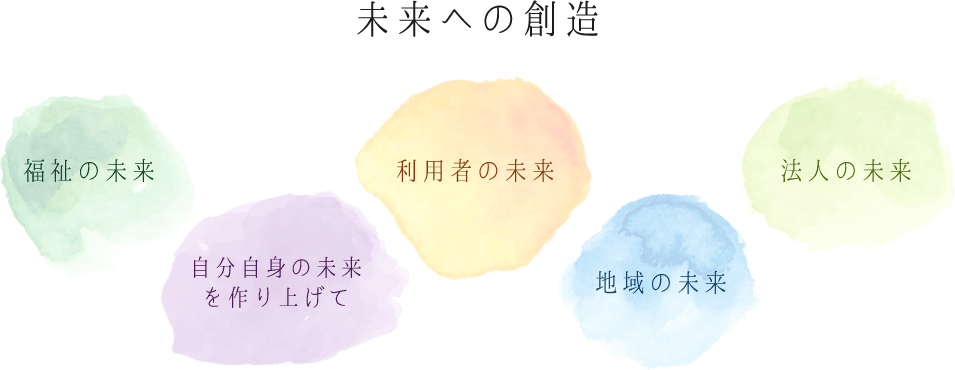 未来への創造

福祉の未来

自分自身の未来を作り上げて

利用者の未来

地域の未来

法人の未来